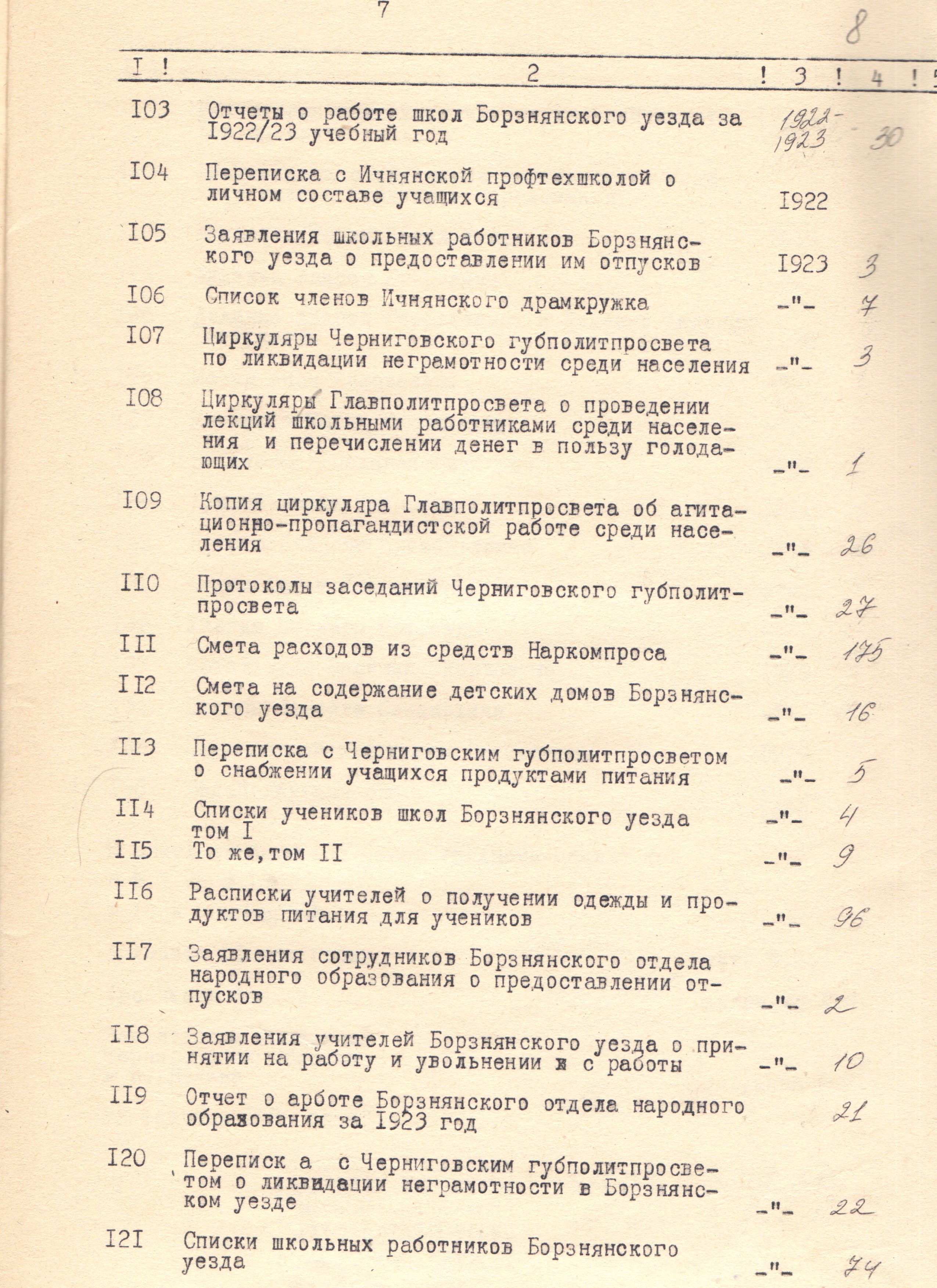 7

8

| I | 2 | 3 | 4 | 5 |
|---|---|---|---|---|
| I03 | Отчеты о работе школ Борзнянского уезда за I922/23 учебный год | 1922-1923 | 30 | |
| I04 | Переписка с Ичнянской профтехшколой о личном составе учащихся | I922 | | |
| I05 | Заявления школьных работников Борзнянского уезда о предоставлении им отпусков | I923 | 3 | |
| I06 | Список членов Ичнянского драмкружка | -"- | 7 | |
| I07 | Циркуляры Черниговского губполитпросвета по ликвидации неграмотности среди населения | -"- | 3 | |
| I08 | Циркуляры Главполитпросвета о проведении лекций школьными работниками среди населения и перечислении денег в пользу голодающих | -"- | 1 | |
| I09 | Копия циркуляра Главполитпросвета об агитационно-пропагандистской работе среди населения | -"- | 26 | |
| II0 | Протоколы заседаний Черниговского губполитпросвета | -"- | 27 | |
| III | Смета расходов из средств Наркомпроса | -"- | 175 | |
| II2 | Смета на содержание детских домов Борзнянского уезда | -"- | 16 | |
| II3 | Переписка с Черниговским губполитпросветом о снабжении учащихся продуктами питания | -"- | 5 | |
| II4 | Списки учеников школ Борзнянского уезда том I | -"- | 4 | |
| II5 | То же,том II | -"- | 9 | |
| II6 | Расписки учителей о получении одежды и продуктов питания для учеников | -"- | 96 | |
| II7 | Заявления сотрудников Борзнянского отдела народного образования о предоставлении отпусков | -"- | 2 | |
| II8 | Заявления учителей Борзнянского уезда о принятии на работу и увольнении и с работы | -"- | 10 | |
| II9 | Отчет о арботе Борзнянского отдела народного образования за I923 год | | 21 | |
| I20 | Переписк а с Черниговским губполитпросветом о ликвидации неграмотности в Борзнянском уезде | -"- | 22 | |
| I2I | Списки школьных работников Борзнянского уезда | -"- | 74 | |